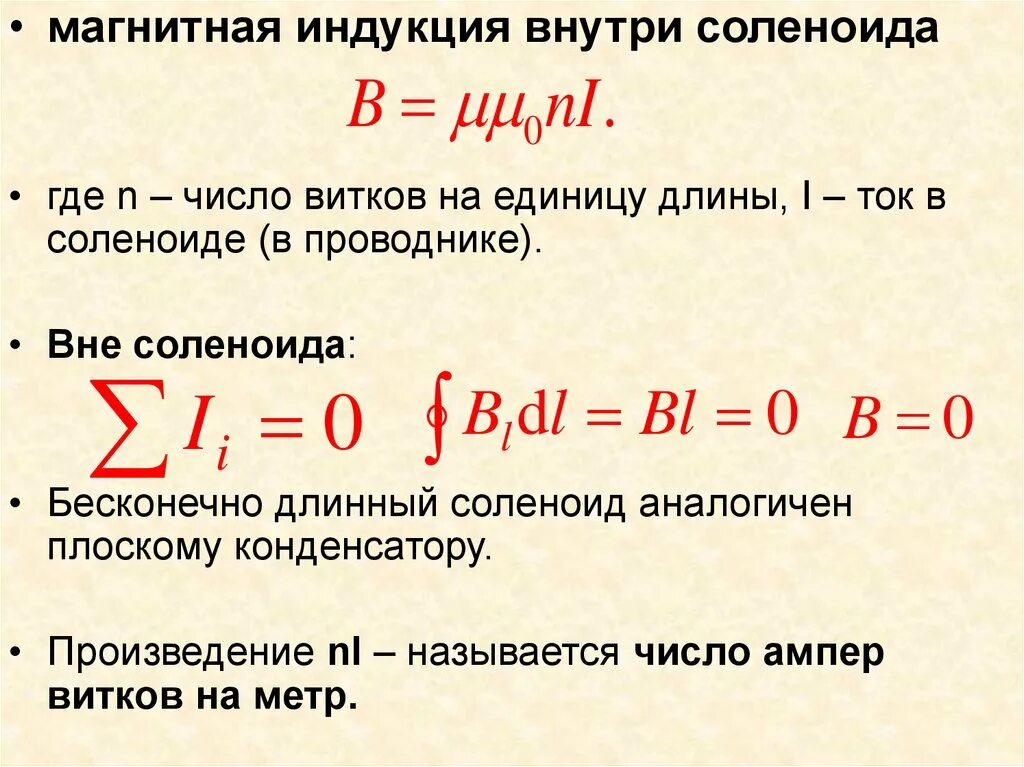 • магнитная индукция внутри соленоида

$B = \mu\mu_0 nI.$

• где n – число витков на единицу длины, I – ток в соленоиде (в проводнике).

• Вне соленоида:

$\sum I_i = 0$ $\oint B_l \mathrm{d}l = Bl = 0$ $B = 0$

• Бесконечно длинный соленоид аналогичен плоскому конденсатору.

• Произведение nI – называется число ампер витков на метр.